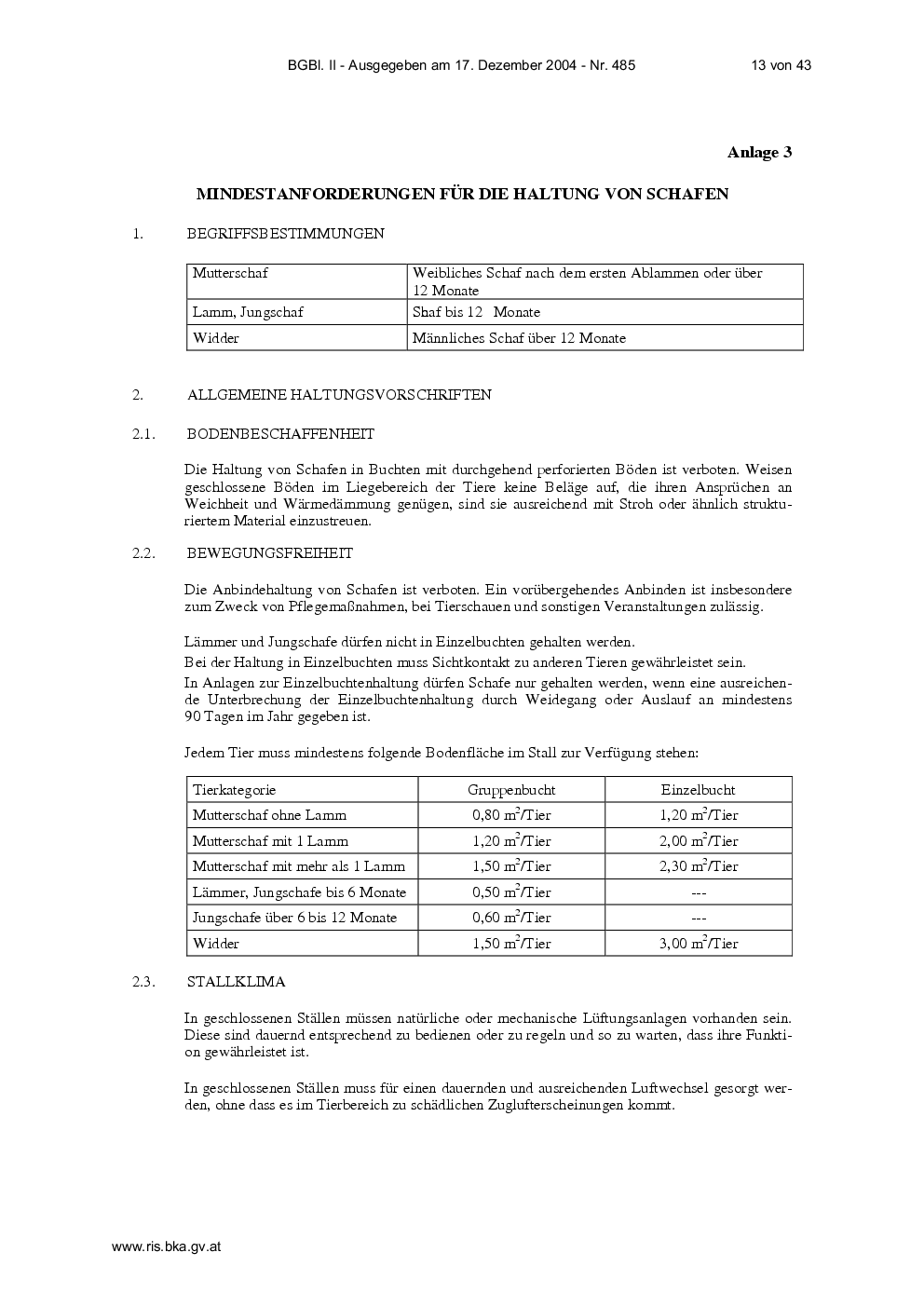 BGBl. II - Ausgegeben am 17. Dezember 2004 - Nr. 485 13 von 43

Anlage 3

MINDESTANFORDERUNGEN FÜR DIE HALTUNG VON SCHAFEN

1. BEGRIFFSBESTIMMUNGEN

| Mutterschaf | Weibliches Schaf nach dem ersten Ablammen oder über 12 Monate |
|---|---|
| Lamm, Jungschaf | Shaf bis 12 Monate |
| Widder | Männliches Schaf über 12 Monate |

2. ALLGEMEINE HALTUNGSVORSCHRIFTEN

2.1. BODENBESCHAFFENHEIT

Die Haltung von Schafen in Buchten mit durchgehend perforierten Böden ist verboten. Weisen geschlossene Böden im Liegebereich der Tiere keine Beläge auf, die ihren Ansprüchen an Weichheit und Wärmedämmung genügen, sind sie ausreichend mit Stroh oder ähnlich strukturiertem Material einzustreuen.

2.2. BEWEGUNGSFREIHEIT

Die Anbindehaltung von Schafen ist verboten. Ein vorübergehendes Anbinden ist insbesondere zum Zweck von Pflegemaßnahmen, bei Tierschauen und sonstigen Veranstaltungen zulässig.

Lämmer und Jungschafe dürfen nicht in Einzelbuchten gehalten werden.
Bei der Haltung in Einzelbuchten muss Sichtkontakt zu anderen Tieren gewährleistet sein.
In Anlagen zur Einzelbuchtenhaltung dürfen Schafe nur gehalten werden, wenn eine ausreichende Unterbrechung der Einzelbuchtenhaltung durch Weidegang oder Auslauf an mindestens 90 Tagen im Jahr gegeben ist.

Jedem Tier muss mindestens folgende Bodenfläche im Stall zur Verfügung stehen:

| Tierkategorie | Gruppenbucht | Einzelbucht |
|---|---|---|
| Mutterschaf ohne Lamm | 0,80 $m^2$/Tier | 1,20 $m^2$/Tier |
| Mutterschaf mit 1 Lamm | 1,20 $m^2$/Tier | 2,00 $m^2$/Tier |
| Mutterschaf mit mehr als 1 Lamm | 1,50 $m^2$/Tier | 2,30 $m^2$/Tier |
| Lämmer, Jungschafe bis 6 Monate | 0,50 $m^2$/Tier | --- |
| Jungschafe über 6 bis 12 Monate | 0,60 $m^2$/Tier | --- |
| Widder | 1,50 $m^2$/Tier | 3,00 $m^2$/Tier |

2.3. STALLKLIMA

In geschlossenen Ställen müssen natürliche oder mechanische Lüftungsanlagen vorhanden sein. Diese sind dauernd entsprechend zu bedienen oder zu regeln und so zu warten, dass ihre Funktion gewährleistet ist.

In geschlossenen Ställen muss für einen dauernden und ausreichenden Luftwechsel gesorgt werden, ohne dass es im Tierbereich zu schädlichen Zuglufterscheinungen kommt.

www.ris.bka.gv.at